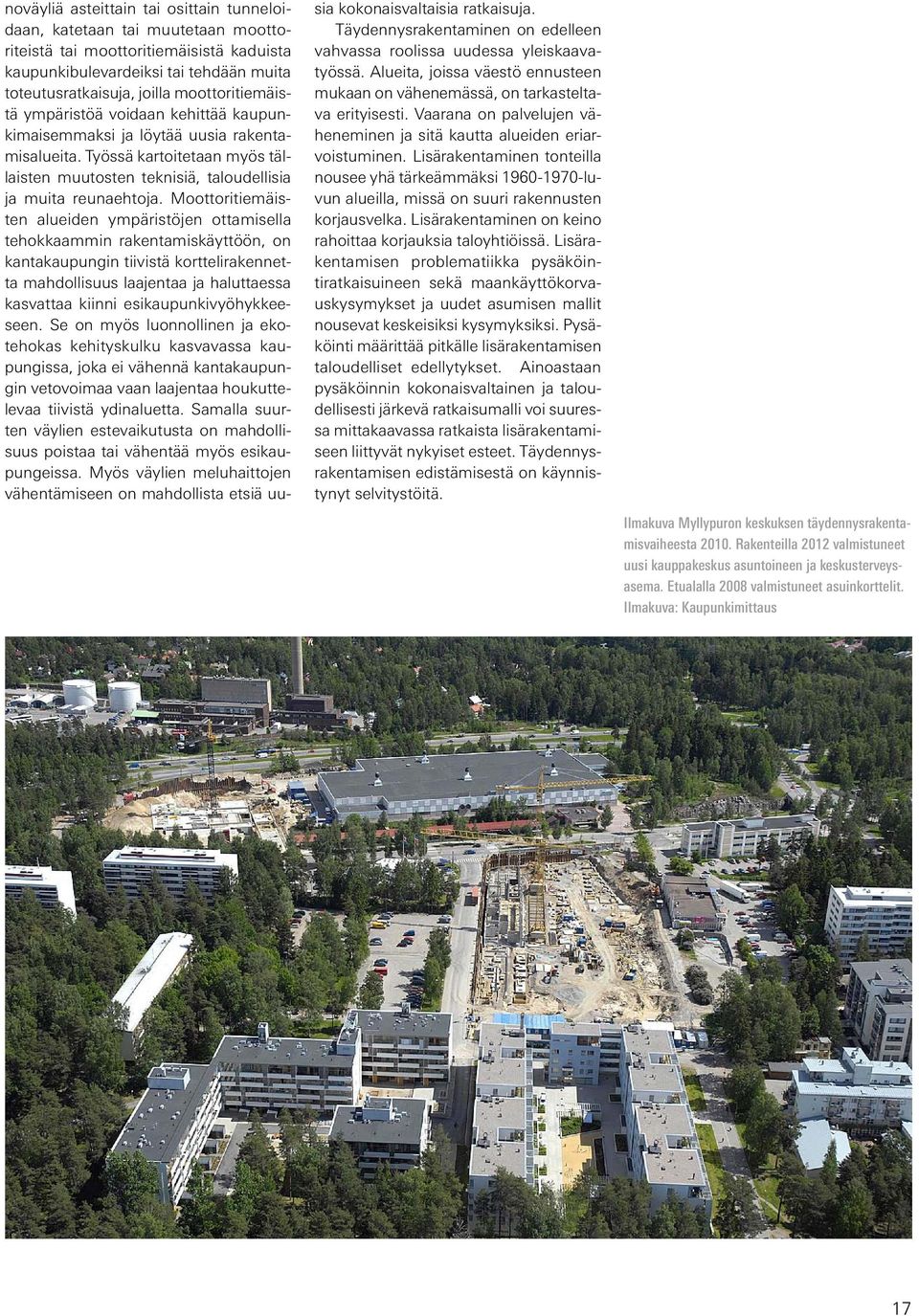 noväyliä asteittain tai osittain tunneloidaan, katetaan tai muutetaan moottoriteistä tai moottoritiemäisistä kaduista kaupunkibulevardeiksi tai tehdään muita toteutusratkaisuja, joilla moottoritiemäistä ympäristöä voidaan kehittää kaupunkimaisemmaksi ja löytää uusia rakentamisalueita. Työssä kartoitetaan myös tällaisten muutosten teknisiä, taloudellisia ja muita reunaehtoja. Moottoritiemäisten alueiden ympäristöjen ottamisella tehokkaammin rakentamiskäyttöön, on kantakaupungin tiivistä korttelirakennetta mahdollisuus laajentaa ja haluttaessa kasvattaa kiinni esikaupunkivyöhykkeeseen. Se on myös luonnollinen ja ekotehokas kehityskulku kasvavassa kaupungissa, joka ei vähennä kantakaupungin vetovoimaa vaan laajentaa houkuttelevaa tiivistä ydinaluetta. Samalla suurten väylien estevaikutusta on mahdollisuus poistaa tai vähentää myös esikaupungeissa. Myös väylien meluhaittojen vähentämiseen on mahdollista etsiä uusia kokonaisvaltaisia ratkaisuja.

Täydennysrakentaminen on edelleen vahvassa roolissa uudessa yleiskaavatyössä. Alueita, joissa väestö ennusteen mukaan on vähenemässä, on tarkasteltava erityisesti. Vaarana on palvelujen väheneminen ja sitä kautta alueiden eriarvoistuminen. Lisärakentaminen tonteilla nousee yhä tärkeämmäksi 1960-1970-luvun alueilla, missä on suuri rakennusten korjausvelka. Lisärakentaminen on keino rahoittaa korjauksia taloyhtiöissä. Lisärakentamisen problematiikka pysäköintiratkaisuineen sekä maankäyttökorvauskysymykset ja uudet asumisen mallit nousevat keskeisiksi kysymyksiksi. Pysäköinti määrittää pitkälle lisärakentamisen taloudelliset edellytykset. Ainoastaan pysäköinnin kokonaisvaltainen ja taloudellisesti järkevä ratkaisumalli voi suuressa mittakaavassa ratkaista lisärakentamiseen liittyvät nykyiset esteet. Täydennysrakentamisen edistämisestä on käynnistynyt selvitystöitä.

Ilmakuva Myllypuron keskuksen täydennysrakentamisvaiheesta 2010. Rakenteilla 2012 valmistuneet uusi kauppakeskus asuntoineen ja keskusterveysasema. Etualalla 2008 valmistuneet asuinkorttelit. Ilmakuva: Kaupunkimittaus

17